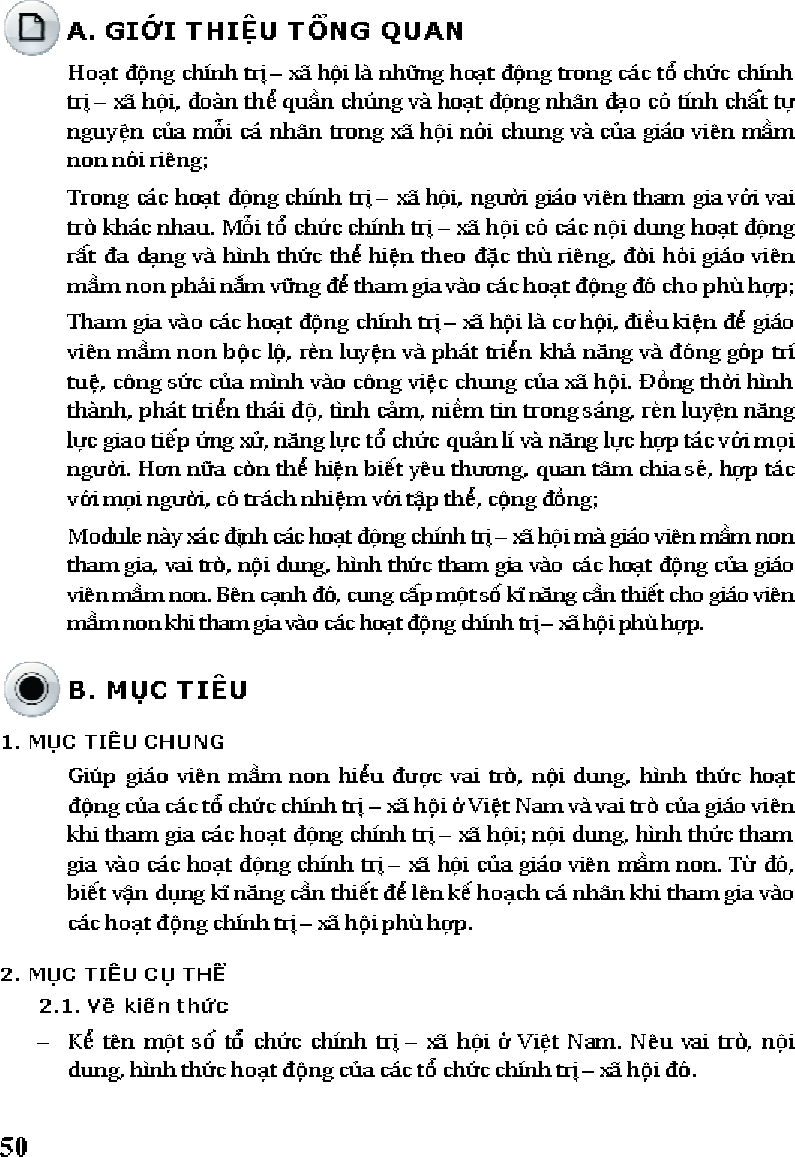 A. GIỚI THIỆU TỔNG QUAN

Hoạt động chính trị – xã hội là những hoạt động trong các tổ chức chính trị – xã hội, đoàn thể quần chúng và hoạt động nhân đạo có tính chất tự nguyện của mỗi cá nhân trong xã hội nói chung và của giáo viên mầm non nói riêng;

Trong các hoạt động chính trị – xã hội, người giáo viên tham gia với vai trò khác nhau. Mỗi tổ chức chính trị – xã hội có các nội dung hoạt động rất đa dạng và hình thức thể hiện theo đặc thù riêng, đòi hỏi giáo viên mầm non phải nắm vững để tham gia vào các hoạt động đó cho phù hợp;

Tham gia vào các hoạt động chính trị – xã hội là cơ hội, điều kiện để giáo viên mầm non bộc lộ, rèn luyện và phát triển khả năng và đóng góp trí tuệ, công sức của mình vào công việc chung của xã hội. Đồng thời hình thành, phát triển thái độ, tình cảm, niềm tin trong sáng, rèn luyện năng lực giao tiếp ứng xử, năng lực tổ chức quản lí và năng lực hợp tác với mọi người. Hơn nữa còn thể hiện biết yêu thương, quan tâm chia sẻ, hợp tác với mọi người, có trách nhiệm với tập thể, cộng đồng;

Module này xác định các hoạt động chính trị – xã hội mà giáo viên mầm non tham gia, vai trò, nội dung, hình thức tham gia vào các hoạt động của giáo viên mầm non. Bên cạnh đó, cung cấp một số kĩ năng cần thiết cho giáo viên mầm non khi tham gia vào các hoạt động chính trị – xã hội phù hợp.

B. MỤC TIÊU

1. MỤC TIÊU CHUNG

Giúp giáo viên mầm non hiểu được vai trò, nội dung, hình thức hoạt động của các tổ chức chính trị – xã hội ở Việt Nam và vai trò của giáo viên khi tham gia các hoạt động chính trị – xã hội; nội dung, hình thức tham gia vào các hoạt động chính trị – xã hội của giáo viên mầm non. Từ đó, biết vận dụng kĩ năng cần thiết để lên kế hoạch cá nhân khi tham gia vào các hoạt động chính trị – xã hội phù hợp.

2. MỤC TIÊU CỤ THỂ

2.1. Về kiến thức

– Kể tên một số tổ chức chính trị – xã hội ở Việt Nam. Nêu vai trò, nội dung, hình thức hoạt động của các tổ chức chính trị – xã hội đó.

50